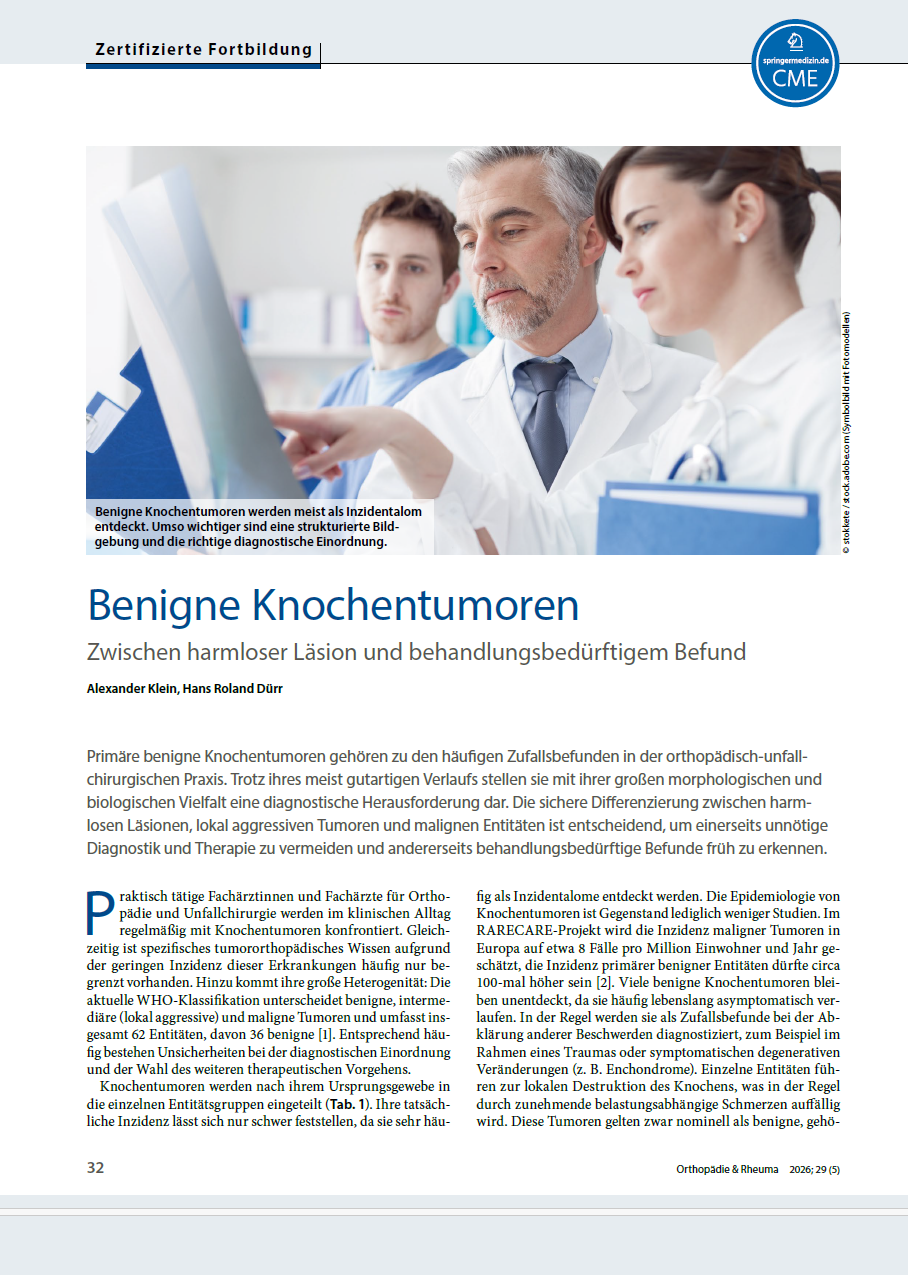 Zertifizierte Fortbildung

springermedizin.de
CME

Benigne Knochentumoren werden meist als Inzidentalom entdeckt. Umso wichtiger sind eine strukturierte Bildgebung und die richtige diagnostische Einordnung.

© stokkete / stock.adobe.com (Symbolbild mit Fotomodellen)

Benigne Knochentumoren

Zwischen harmloser Läsion und behandlungsbedürftigem Befund

Alexander Klein, Hans Roland Dürr

Primäre benigne Knochentumoren gehören zu den häufigen Zufallsbefunden in der orthopädisch-unfallchirurgischen Praxis. Trotz ihres meist gutartigen Verlaufs stellen sie mit ihrer großen morphologischen und biologischen Vielfalt eine diagnostische Herausforderung dar. Die sichere Differenzierung zwischen harmlosen Läsionen, lokal aggressiven Tumoren und malignen Entitäten ist entscheidend, um einerseits unnötige Diagnostik und Therapie zu vermeiden und andererseits behandlungsbedürftige Befunde früh zu erkennen.

Praktisch tätige Fachärztinnen und Fachärzte für Orthopädie und Unfallchirurgie werden im klinischen Alltag regelmäßig mit Knochentumoren konfrontiert. Gleichzeitig ist spezifisches tumororthopädisches Wissen aufgrund der geringen Inzidenz dieser Erkrankungen häufig nur begrenzt vorhanden. Hinzu kommt ihre große Heterogenität: Die aktuelle WHO-Klassifikation unterscheidet benigne, intermediäre (lokal aggressive) und maligne Tumoren und umfasst insgesamt 62 Entitäten, davon 36 benigne [1]. Entsprechend häufig bestehen Unsicherheiten bei der diagnostischen Einordnung und der Wahl des weiteren therapeutischen Vorgehens.

Knochentumoren werden nach ihrem Ursprungsgewebe in die einzelnen Entitätsgruppen eingeteilt (Tab. 1). Ihre tatsächliche Inzidenz lässt sich nur schwer feststellen, da sie sehr häufig als Inzidentalome entdeckt werden. Die Epidemiologie von Knochentumoren ist Gegenstand lediglich weniger Studien. Im RARECARE-Projekt wird die Inzidenz maligner Tumoren in Europa auf etwa 8 Fälle pro Million Einwohner und Jahr geschätzt, die Inzidenz primärer benigner Entitäten dürfte circa 100-mal höher sein [2]. Viele benigne Knochentumoren bleiben unentdeckt, da sie häufig lebenslang asymptomatisch verlaufen. In der Regel werden sie als Zufallsbefunde bei der Abklärung anderer Beschwerden diagnostiziert, zum Beispiel im Rahmen eines Traumas oder symptomatischen degenerativen Veränderungen (z. B. Enchondrome). Einzelne Entitäten führen zur lokalen Destruktion des Knochens, was in der Regel durch zunehmende belastungsabhängige Schmerzen auffällig wird. Diese Tumoren gelten zwar nominell als benigne, gehö-

32

Orthopädie & Rheuma 2026; 29 (5)